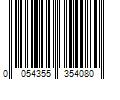 0 054355 354080